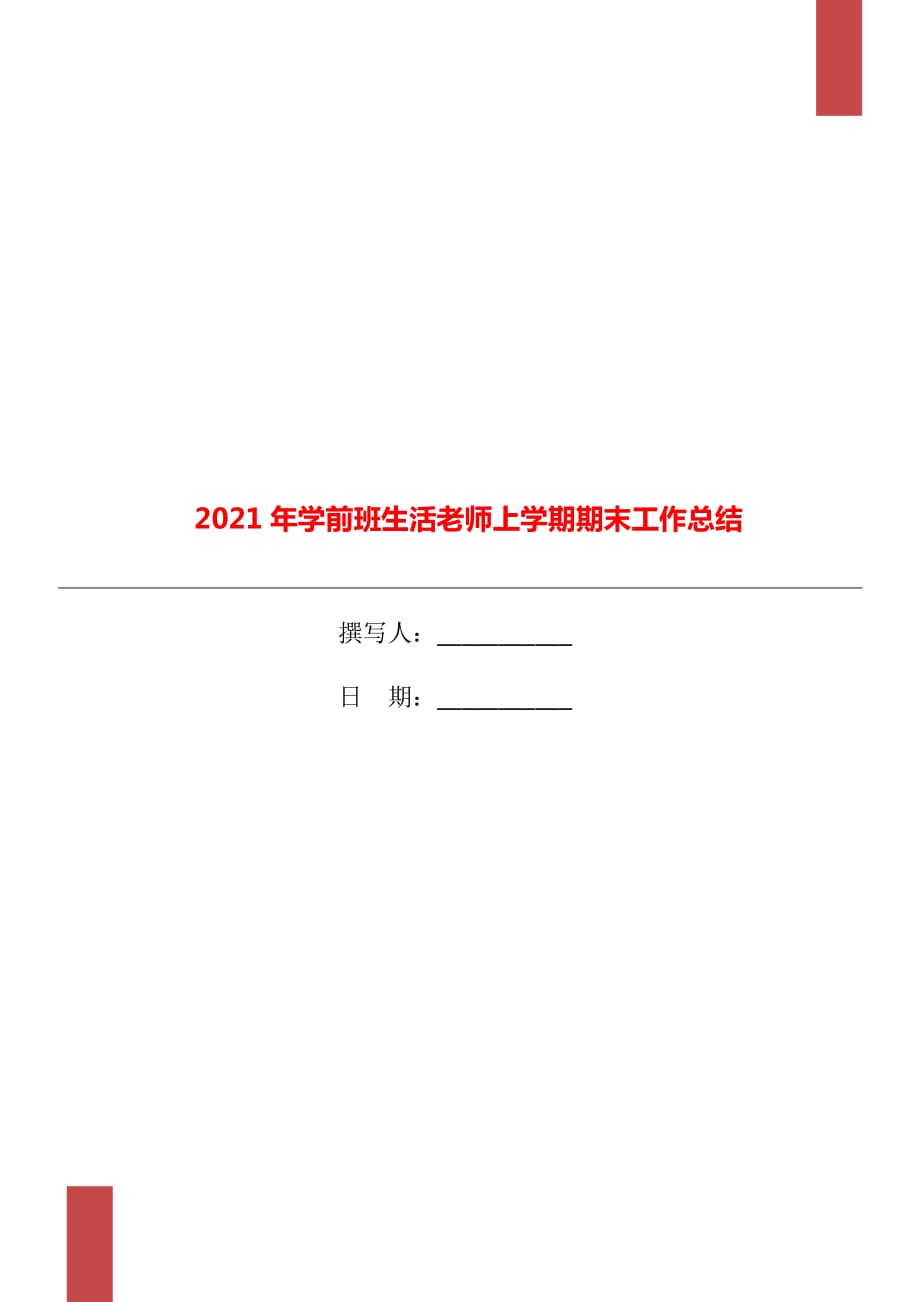 2021 年学前班生活老师上学期期末工作总结

撰写人：___________

日 期：___________